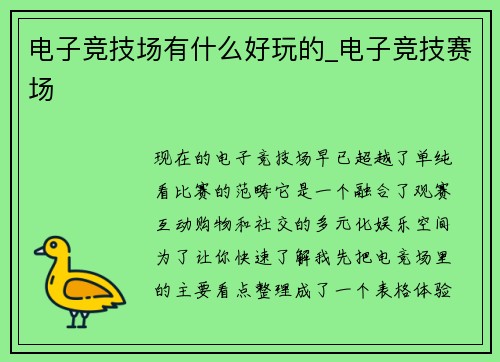 电子竞技场有什么好玩的_电子竞技赛场

现在的电子竞技场早已超越了单纯看比赛的范畴它是一个融合了观赛互动购物和社交的多元化娱乐空间为了让你快速了解我先把电竞场里的主要看点整理成了一个表格体验